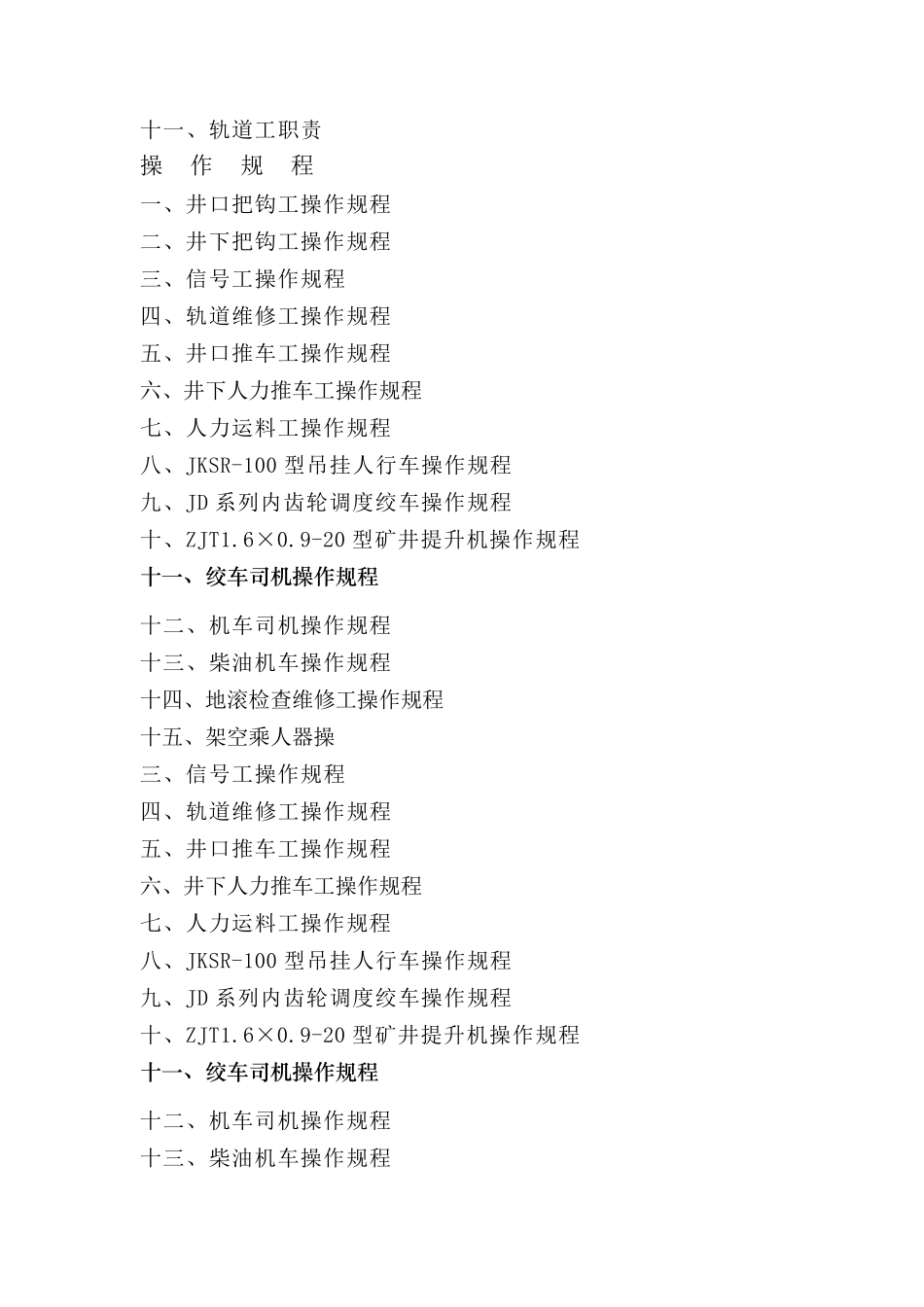 十一、轨道工职责

操 作 规 程

一、井口把钩工操作规程

二、井下把钩工操作规程

三、信号工操作规程

四、轨道维修工操作规程

五、井口推车工操作规程

六、井下人力推车工操作规程

七、人力运料工操作规程

八、JKSR-100 型吊挂人行车操作规程

九、JD 系列内齿轮调度绞车操作规程

十、ZJT1.6×0.9-20 型矿井提升机操作规程

十一、绞车司机操作规程

十二、机车司机操作规程

十三、柴油机车操作规程

十四、地滚检查维修工操作规程

十五、架空乘人器操

三、信号工操作规程

四、轨道维修工操作规程

五、井口推车工操作规程

六、井下人力推车工操作规程

七、人力运料工操作规程

八、JKSR-100 型吊挂人行车操作规程

九、JD 系列内齿轮调度绞车操作规程

十、ZJT1.6×0.9-20 型矿井提升机操作规程

十一、绞车司机操作规程

十二、机车司机操作规程

十三、柴油机车操作规程